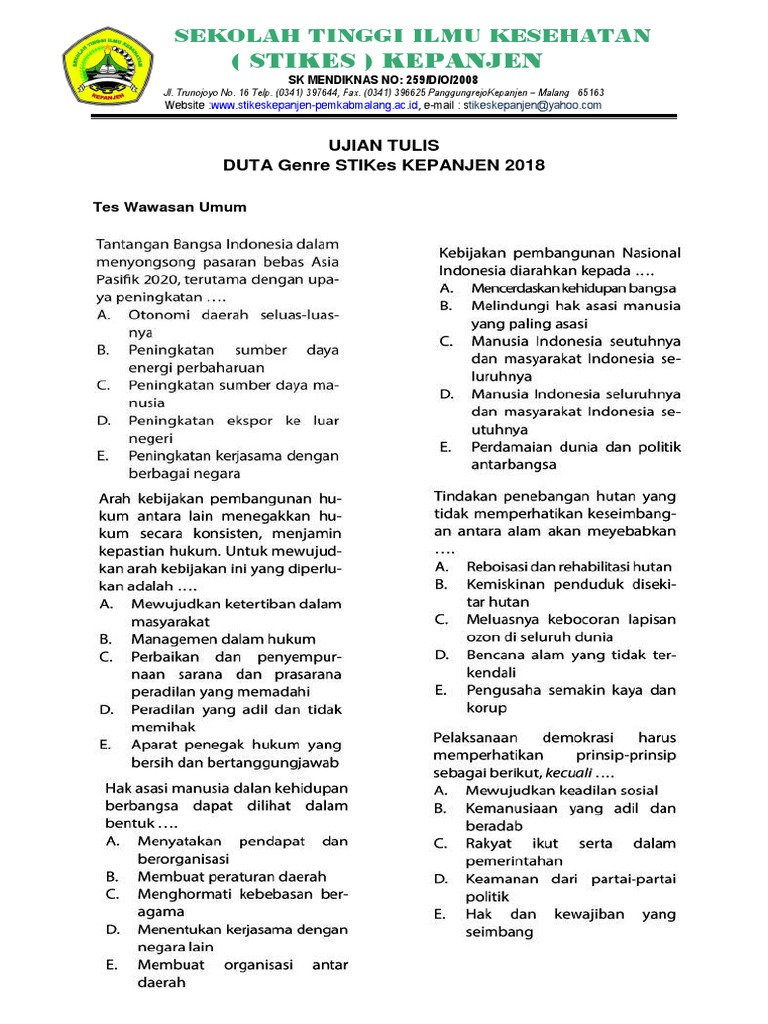 SEKOLAH TINGGI ILMU KESEHATAN
( STIKES ) KEPANJEN
SK MENDIKNAS NO: 259/D/O/2008
Jl. Trunojoyo No. 16 Telp. (0341) 397644, Fax. (0341) 396625 PanggungrejoKepanjen – Malang 65163
Website :www.stikeskepanjen-pemkabmalang.ac.id, e-mail : stikeskepanjen@yahoo.com

UJIAN TULIS
DUTA Genre STIKes KEPANJEN 2018

Tes Wawasan Umum

Tantangan Bangsa Indonesia dalam menyongsong pasaran bebas Asia Pasifik 2020, terutama dengan upaya peningkatan ….
A. Otonomi daerah seluas-luasnya
B. Peningkatan sumber daya energi perbaharuan
C. Peningkatan sumber daya manusia
D. Peningkatan ekspor ke luar negeri
E. Peningkatan kerjasama dengan berbagai negara

Arah kebijakan pembangunan hukum antara lain menegakkan hukum secara konsisten, menjamin kepastian hukum. Untuk mewujudkan arah kebijakan ini yang diperlukan adalah ….
A. Mewujudkan ketertiban dalam masyarakat
B. Managemen dalam hukum
C. Perbaikan dan penyempurnaan sarana dan prasarana peradilan yang memadahi
D. Peradilan yang adil dan tidak memihak
E. Aparat penegak hukum yang bersih dan bertanggungjawab

Hak asasi manusia dalan kehidupan berbangsa dapat dilihat dalam bentuk ….
A. Menyatakan pendapat dan berorganisasi
B. Membuat peraturan daerah
C. Menghormati kebebasan beragama
D. Menentukan kerjasama dengan negara lain
E. Membuat organisasi antar daerah

Kebijakan pembangunan Nasional Indonesia diarahkan kepada ….
A. Mencerdaskan kehidupan bangsa
B. Melindungi hak asasi manusia yang paling asasi
C. Manusia Indonesia seutuhnya dan masyarakat Indonesia seluruhnya
D. Manusia Indonesia seluruhnya dan masyarakat Indonesia seutuhnya
E. Perdamaian dunia dan politik antarbangsa

Tindakan penebangan hutan yang tidak memperhatikan keseimbangan antara alam akan meyebabkan ….
A. Reboisasi dan rehabilitasi hutan
B. Kemiskinan penduduk disekitar hutan
C. Meluasnya kebocoran lapisan ozon di seluruh dunia
D. Bencana alam yang tidak terkendali
E. Pengusaha semakin kaya dan korup

Pelaksanaan demokrasi harus memperhatikan prinsip-prinsip sebagai berikut, kecuali ….
A. Mewujudkan keadilan sosial
B. Kemanusiaan yang adil dan beradab
C. Rakyat ikut serta dalam pemerintahan
D. Keamanan dari partai-partai politik
E. Hak dan kewajiban yang seimbang